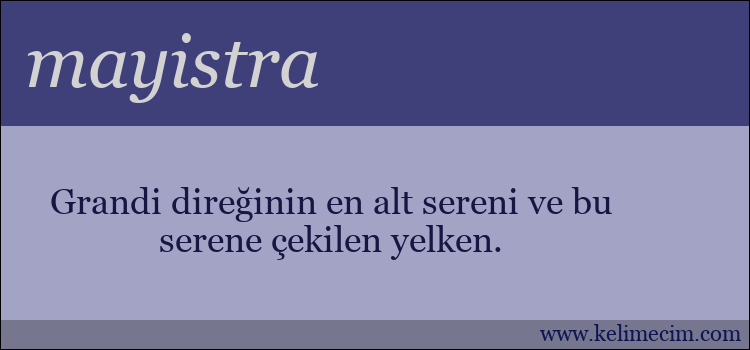 mayistra

Grandi direğinin en alt sereni ve bu serene çekilen yelken.

www.kelimecim.com